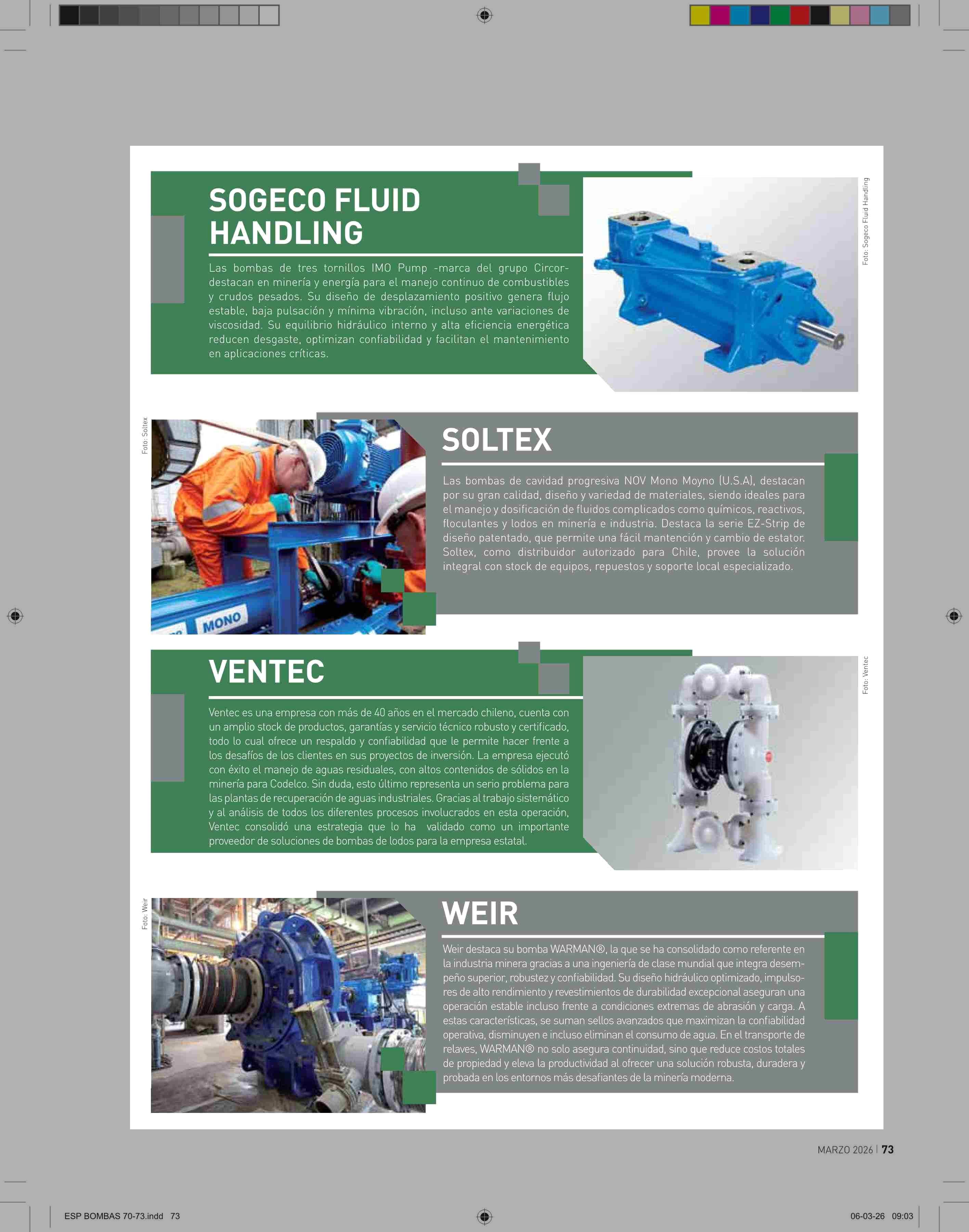 SOGECO FLUID HANDLING

Las bombas de tres tornillos IMO Pump -marca del grupo Circor- destacan en minería y energía para el manejo continuo de combustibles y crudos pesados. Su diseño de desplazamiento positivo genera flujo estable, baja pulsación y mínima vibración, incluso ante variaciones de viscosidad. Su equilibrio hidráulico interno y alta eficiencia energética reducen desgaste, optimizan confiabilidad y facilitan el mantenimiento en aplicaciones críticas.

Foto: Sogeco Fluid Handling

Foto: Soltex

MONO

SOLTEX

Las bombas de cavidad progresiva NOV Mono Moyno (U.S.A), destacan por su gran calidad, diseño y variedad de materiales, siendo ideales para el manejo y dosificación de fluidos complicados como químicos, reactivos, floculantes y lodos en minería e industria. Destaca la serie EZ-Strip de diseño patentado, que permite una fácil mantención y cambio de estator. Soltex, como distribuidor autorizado para Chile, provee la solución integral con stock de equipos, repuestos y soporte local especializado.

VENTEC

Ventec es una empresa con más de 40 años en el mercado chileno, cuenta con un amplio stock de productos, garantías y servicio técnico robusto y certificado, todo lo cual ofrece un respaldo y confiabilidad que le permite hacer frente a los desafíos de los clientes en sus proyectos de inversión. La empresa ejecutó con éxito el manejo de aguas residuales, con altos contenidos de sólidos en la minería para Codelco. Sin duda, esto último representa un serio problema para las plantas de recuperación de aguas industriales. Gracias al trabajo sistemático y al análisis de todos los diferentes procesos involucrados en esta operación, Ventec consolidó una estrategia que lo ha validado como un importante proveedor de soluciones de bombas de lodos para la empresa estatal.

Foto: Ventec

Foto: Weir

WEIR

Weir destaca su bomba WARMAN®, la que se ha consolidado como referente en la industria minera gracias a una ingeniería de clase mundial que integra desempeño superior, robustez y confiabilidad. Su diseño hidráulico optimizado, impulsores de alto rendimiento y revestimientos de durabilidad excepcional aseguran una operación estable incluso frente a condiciones extremas de abrasión y carga. A estas características, se suman sellos avanzados que maximizan la confiabilidad operativa, disminuyen e incluso eliminan el consumo de agua. En el transporte de relaves, WARMAN® no solo asegura continuidad, sino que reduce costos totales de propiedad y eleva la productividad al ofrecer una solución robusta, duradera y probada en los entornos más desafiantes de la minería moderna.

MARZO 2026 | 73

ESP BOMBAS 70-73.indd 73

06-03-26 09:03